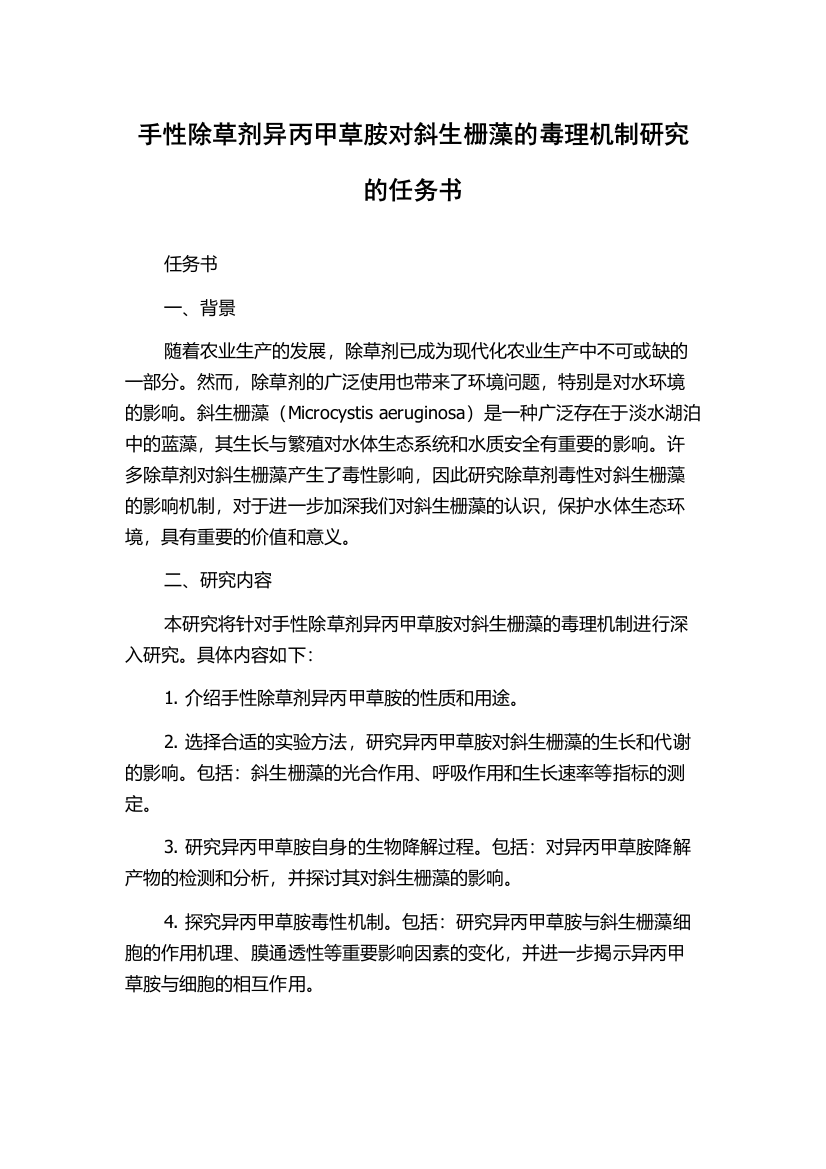 手性除草剂异丙甲草胺对斜生栅藻的毒理机制研究的任务书

任务书

一、背景

随着农业生产的发展，除草剂已成为现代化农业生产中不可或缺的一部分。然而，除草剂的广泛使用也带来了环境问题，特别是对水环境的影响。斜生栅藻（Microcystis aeruginosa）是一种广泛存在于淡水湖泊中的蓝藻，其生长与繁殖对水体生态系统和水质安全有重要的影响。许多除草剂对斜生栅藻产生了毒性影响，因此研究除草剂毒性对斜生栅藻的影响机制，对于进一步加深我们对斜生栅藻的认识，保护水体生态环境，具有重要的价值和意义。

二、研究内容

本研究将针对手性除草剂异丙甲草胺对斜生栅藻的毒理机制进行深入研究。具体内容如下：

1. 介绍手性除草剂异丙甲草胺的性质和用途。

2. 选择合适的实验方法，研究异丙甲草胺对斜生栅藻的生长和代谢的影响。包括：斜生栅藻的光合作用、呼吸作用和生长速率等指标的测定。

3. 研究异丙甲草胺自身的生物降解过程。包括：对异丙甲草胺降解产物的检测和分析，并探讨其对斜生栅藻的影响。

4. 探究异丙甲草胺毒性机制。包括：研究异丙甲草胺与斜生栅藻细胞的作用机理、膜通透性等重要影响因素的变化，并进一步揭示异丙甲草胺与细胞的相互作用。